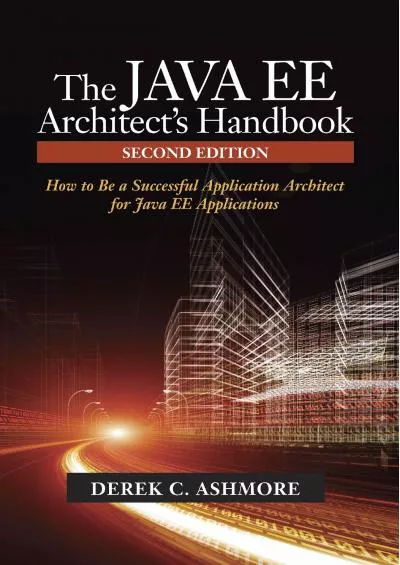 The JAVA EE Architect's Handbook

SECOND EDITION

How to Be a Successful Application Architect for Java EE Applications

DEREK C. ASHMORE